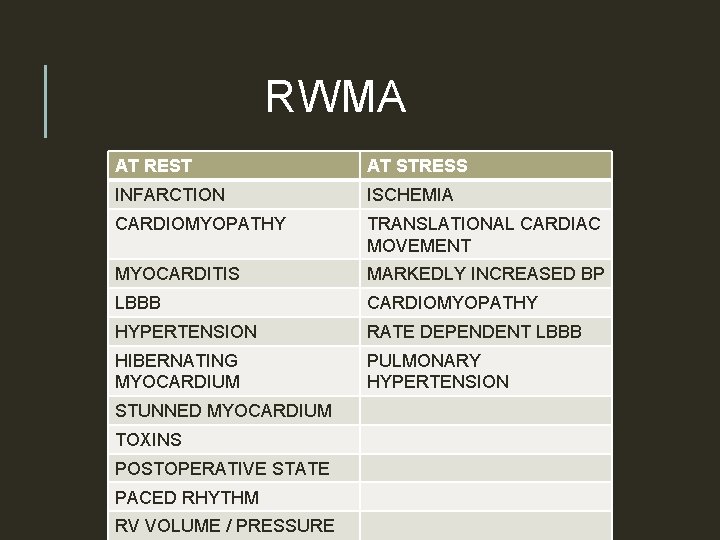 RWMA

| AT REST | AT STRESS |
|---|---|
| INFARCTION | ISCHEMIA |
| CARDIOMYOPATHY | TRANSLATIONAL CARDIAC MOVEMENT |
| MYOCARDITIS | MARKEDLY INCREASED BP |
| LBBB | CARDIOMYOPATHY |
| HYPERTENSION | RATE DEPENDENT LBBB |
| HIBERNATING MYOCARDIUM | PULMONARY HYPERTENSION |
| STUNNED MYOCARDIUM | |
| TOXINS | |
| POSTOPERATIVE STATE | |
| PACED RHYTHM | |
| RV VOLUME / PRESSURE | |